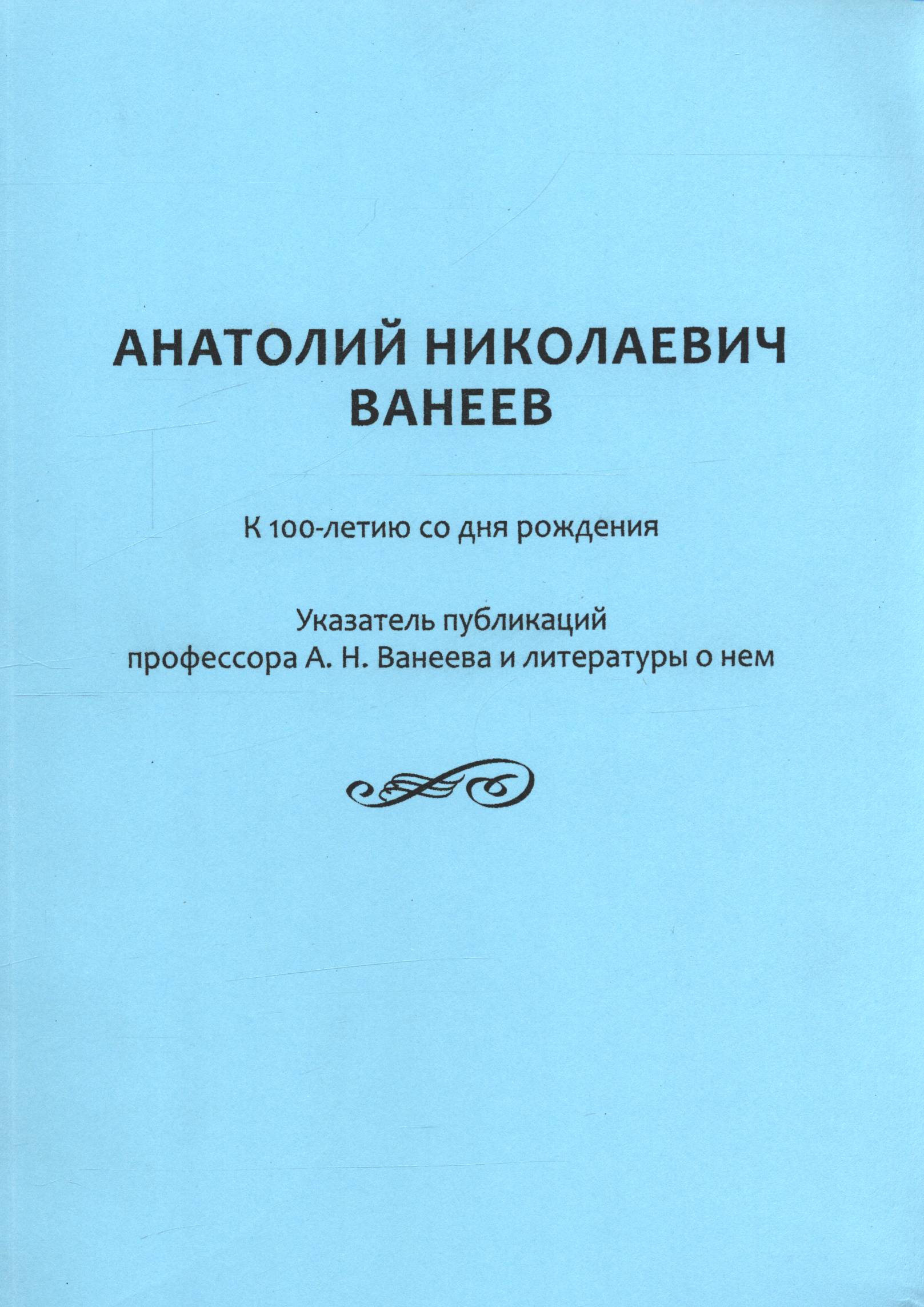 АНАТОЛИЙ НИКОЛАЕВИЧ ВАНЕЕВ

К 100-летию со дня рождения

Указатель публикаций профессора А. Н. Ванеева и литературы о нем